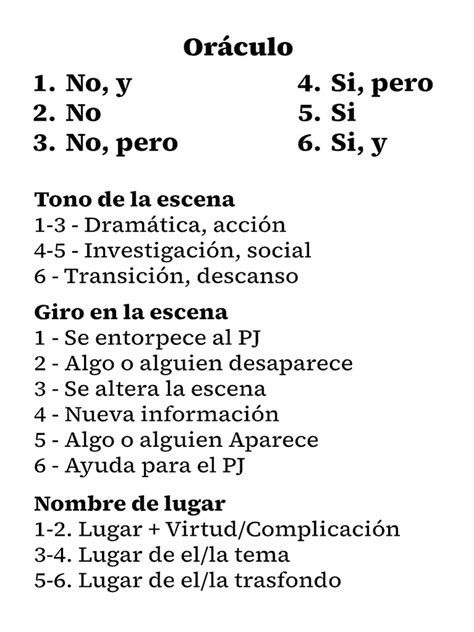 Oráculo

1. No, y
2. No
3. No, pero

4. Si, pero
5. Si
6. Si, y

Tono de la escena
1-3 - Dramática, acción
4-5 - Investigación, social
6 - Transición, descanso

Giro en la escena
1 - Se entorpece al PJ
2 - Algo o alguien desaparece
3 - Se altera la escena
4 - Nueva información
5 - Algo o alguien Aparece
6 - Ayuda para el PJ

Nombre de lugar
1-2. Lugar + Virtud/Complicación
3-4. Lugar de el/la tema
5-6. Lugar de el/la trasfondo